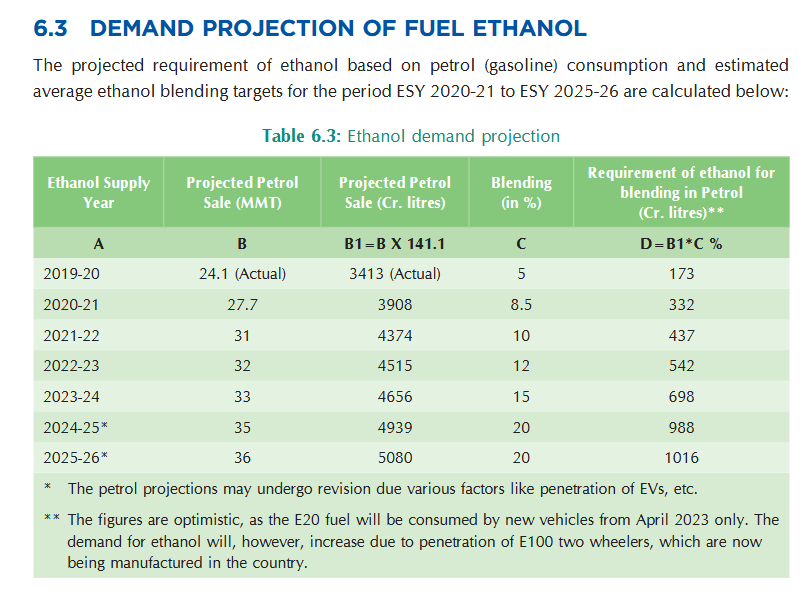 6.3 DEMAND PROJECTION OF FUEL ETHANOL

The projected requirement of ethanol based on petrol (gasoline) consumption and estimated average ethanol blending targets for the period ESY 2020-21 to ESY 2025-26 are calculated below:

Table 6.3: Ethanol demand projection

| Ethanol Supply Year | Projected Petrol Sale (MMT) | Projected Petrol Sale (Cr. litres) | Blending (in %) | Requirement of ethanol for blending in Petrol (Cr. litres)** |
|---|---|---|---|---|
| A | B | B1=B X 141.1 | C | D=B1*C % |
| 2019-20 | 24.1 (Actual) | 3413 (Actual) | 5 | 173 |
| 2020-21 | 27.7 | 3908 | 8.5 | 332 |
| 2021-22 | 31 | 4374 | 10 | 437 |
| 2022-23 | 32 | 4515 | 12 | 542 |
| 2023-24 | 33 | 4656 | 15 | 698 |
| 2024-25* | 35 | 4939 | 20 | 988 |
| 2025-26* | 36 | 5080 | 20 | 1016 |

* The petrol projections may undergo revision due various factors like penetration of EVs, etc.

** The figures are optimistic, as the E20 fuel will be consumed by new vehicles from April 2023 only. The demand for ethanol will, however, increase due to penetration of E100 two wheelers, which are now being manufactured in the country.